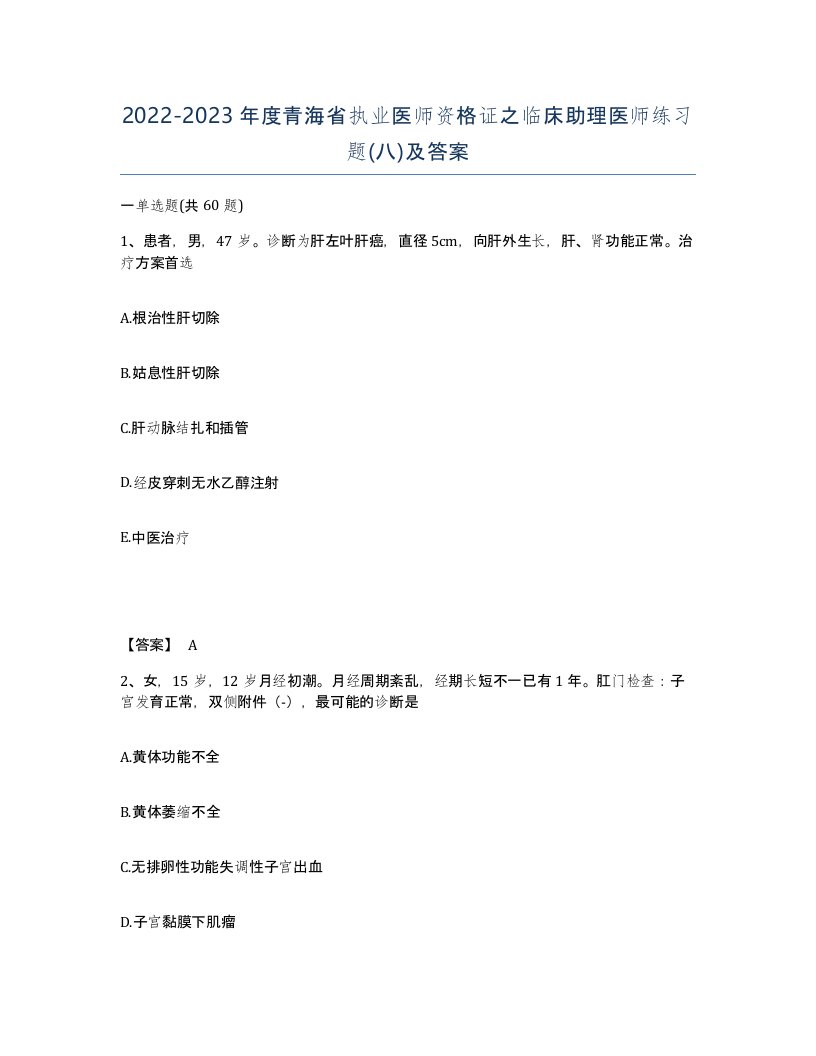 2022-2023年度青海省执业医师资格证之临床助理医师练习题(八)及答案

一单选题(共60题)

1、患者，男，47岁。诊断为肝左叶肝癌，直径5cm，向肝外生长，肝、肾功能正常。治疗方案首选

A.根治性肝切除

B.姑息性肝切除

C.肝动脉结扎和插管

D.经皮穿刺无水乙醇注射

E.中医治疗

【答案】 A

2、女，15岁，12岁月经初潮。月经周期紊乱，经期长短不一已有1年。肛门检查：子宫发育正常，双侧附件（-），最可能的诊断是

A.黄体功能不全

B.黄体萎缩不全

C.无排卵性功能失调性子宫出血

D.子宫黏膜下肌瘤